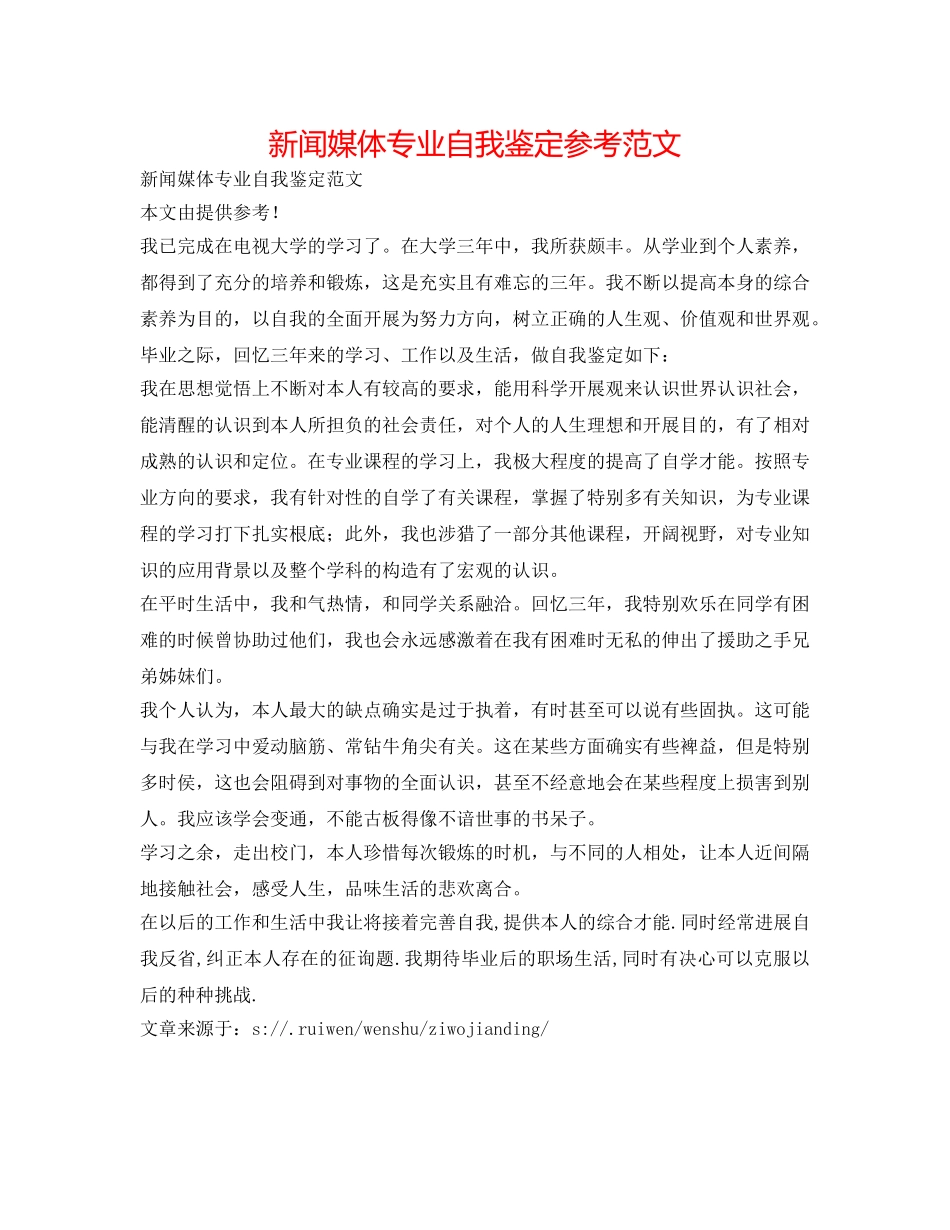 新闻媒体专业自我鉴定参考范文

新闻媒体专业自我鉴定范文

本文由提供参考！

我已完成在电视大学的学习了。在大学三年中，我所获颇丰。从学业到个人素养，都得到了充分的培养和锻炼，这是充实且有难忘的三年。我不断以提高本身的综合素养为目的，以自我的全面开展为努力方向，树立正确的人生观、价值观和世界观。毕业之际，回忆三年来的学习、工作以及生活，做自我鉴定如下：

我在思想觉悟上不断对本人有较高的要求，能用科学开展观来认识世界认识社会，能清醒的认识到本人所担负的社会责任，对个人的人生理想和开展目的，有了相对成熟的认识和定位。在专业课程的学习上，我极大程度的提高了自学才能。按照专业方向的要求，我有针对性的自学了有关课程，掌握了特别多有关知识，为专业课程的学习打下扎实根底；此外，我也涉猎了一部分其他课程，开阔视野，对专业知识的应用背景以及整个学科的构造有了宏观的认识。

在平时生活中，我和气热情，和同学关系融洽。回忆三年，我特别欢乐在同学有困难的时候曾协助过他们，我也会永远感激着在我有困难时无私的伸出了援助之手兄弟姊妹们。

我个人认为，本人最大的缺点确实是过于执着，有时甚至可以说有些固执。这可能与我在学习中爱动脑筋、常钻牛角尖有关。这在某些方面确实有些裨益，但是特别多时侯，这也会阻碍到对事物的全面认识，甚至不经意地会在某些程度上损害到别人。我应该学会变通，不能古板得像不谙世事的书呆子。

学习之余，走出校门，本人珍惜每次锻炼的时机，与不同的人相处，让本人近间隔地接触社会，感受人生，品味生活的悲欢离合。

在以后的工作和生活中我让将接着完善自我,提供本人的综合才能.同时经常进展自我反省,纠正本人存在的征询题.我期待毕业后的职场生活,同时有决心可以克服以后的种种挑战.

文章来源于：s://.ruiwen/wenshu/ziwojianding/